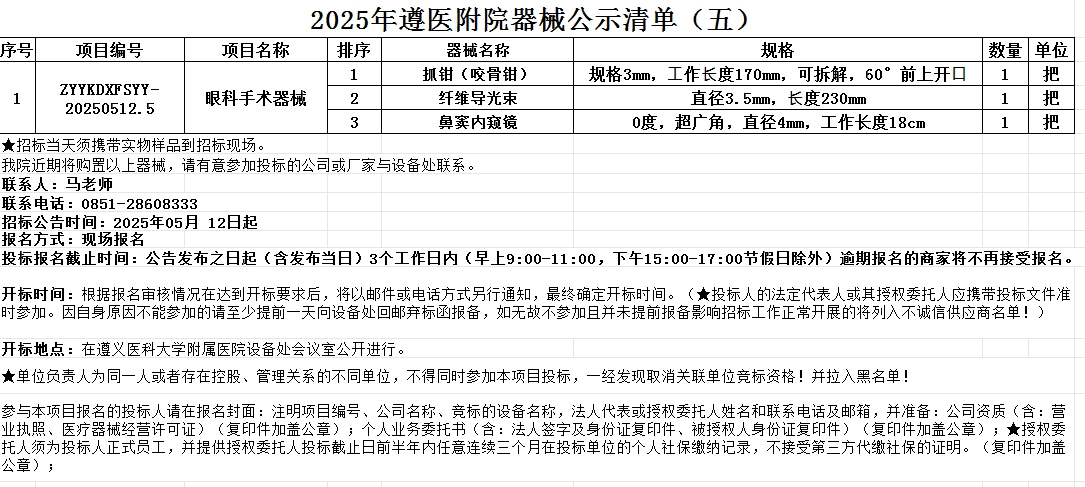 2025年遵医附院器械公示清单（五）

| 序号 | 项目编号 | 项目名称 | 排序 | 器械名称 | 规格 | 数量 | 单位 |
|---|---|---|---|---|---|---|---|
| 1 | ZYYKDXFSYY-20250512.5 | 眼科手术器械 | 1 | 抓钳（咬骨钳） | 规格3mm，工作长度170mm，可拆解，60°前上开口 | 1 | 把 |
| | | | 2 | 纤维导光束 | 直径3.5mm，长度230mm | 1 | 把 |
| | | | 3 | 鼻窦内窥镜 | 0度，超广角，直径4mm，工作长度18cm | 1 | 把 |

★招标当天须携带实物样品到招标现场。
我院近期将购置以上器械，请有意参加投标的公司或厂家与设备处联系。
联系人：马老师
联系电话：0851-28608333
招标公告时间：2025年05月 12日起
报名方式：现场报名
投标报名截止时间：公告发布之日起（含发布当日）3个工作日内（早上9:00-11:00，下午15:00-17:00节假日除外）逾期报名的商家将不再接受报名。

开标时间：根据报名审核情况在达到开标要求后，将以邮件或电话方式另行通知，最终确定开标时间。（★投标人的法定代表人或其授权委托人应携带投标文件准时参加。因自身原因不能参加的请至少提前一天向设备处回邮弃标函报备，如无故不参加且并未提前报备影响招标工作正常开展的将列入不诚信供应商名单！）

开标地点：在遵义医科大学附属医院设备处会议室公开进行。

★单位负责人为同一人或者存在控股、管理关系的不同单位，不得同时参加本项目投标，一经发现取消关联单位竞标资格！并拉入黑名单！

参与本项目报名的投标人请在报名封面：注明项目编号、公司名称、竞标的设备名称，法人代表或授权委托人姓名和联系电话及邮箱，并准备：公司资质（含：营业执照、医疗器械经营许可证）（复印件加盖公章）；个人业务委托书（含：法人签字及身份证复印件、被授权人身份证复印件）（复印件加盖公章）；★授权委托人须为投标人正式员工，并提供授权委托人投标截止日前半年内任意连续三个月在投标单位的个人社保缴纳记录，不接受第三方代缴社保的证明。（复印件加盖公章）；